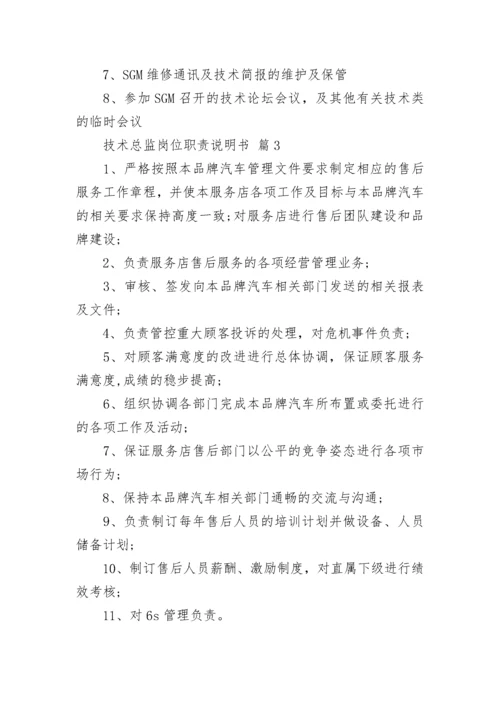 7、SGM 维修通讯及技术简报的维护及保管

8、参加 SGM 召开的技术论坛会议，及其他有关技术类的临时会议

技术总监岗位职责说明书 篇 3

1、严格按照本品牌汽车管理文件要求制定相应的售后服务工作章程，并使本服务店各项工作及目标与本品牌汽车的相关要求保持高度一致;对服务店进行售后团队建设和品牌建设;

2、负责服务店售后服务的各项经营管理业务;

3、审核、签发向本品牌汽车相关部门发送的相关报表及文件;

4、负责管控重大顾客投诉的处理，对危机事件负责;

5、对顾客满意度的改进进行总体协调，保证顾客服务满意度,成绩的稳步提高;

6、组织协调各部门完成本品牌汽车所布置或委托进行的各项工作及活动;

7、保证服务店售后部门以公平的竞争姿态进行各项市场行为;

8、保持本品牌汽车相关部门通畅的交流与沟通;

9、负责制订每年售后人员的培训计划并做设备、人员储备计划;

10、制订售后人员薪酬、激励制度，对直属下级进行绩效考核;

11、对 6s 管理负责。